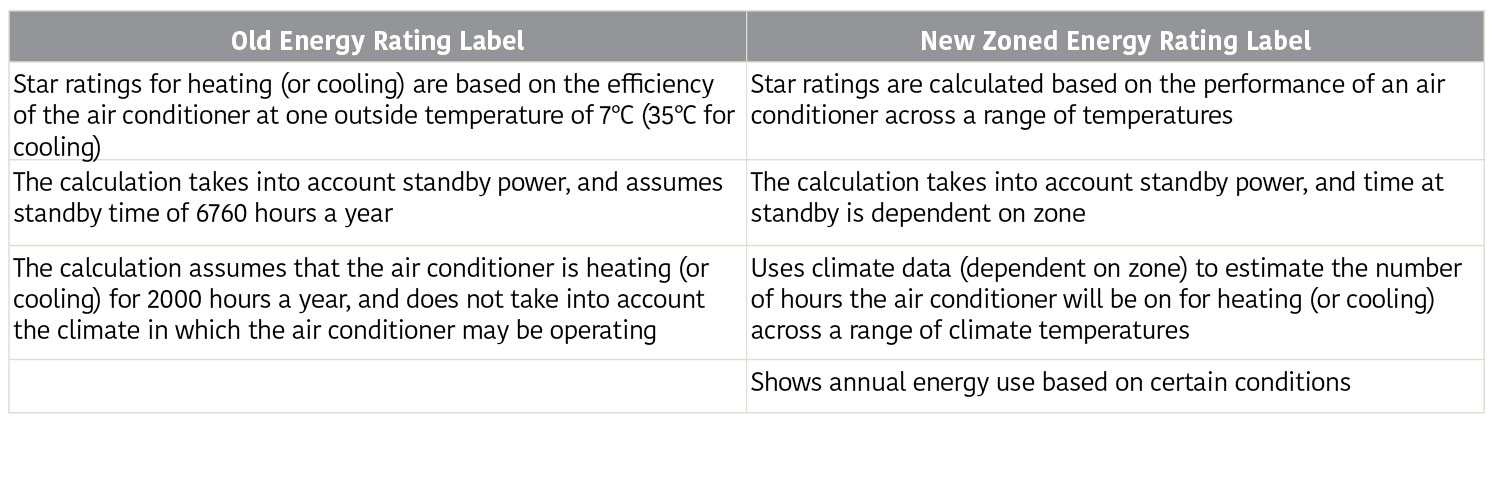 | Old Energy Rating Label | New Zoned Energy Rating Label |
|---|---|
| Star ratings for heating (or cooling) are based on the efficiency of the air conditioner at one outside temperature of 7°C (35°C for cooling) | Star ratings are calculated based on the performance of an air conditioner across a range of temperatures |
| The calculation takes into account standby power, and assumes standby time of 6760 hours a year | The calculation takes into account standby power, and time at standby is dependent on zone |
| The calculation assumes that the air conditioner is heating (or cooling) for 2000 hours a year, and does not take into account the climate in which the air conditioner may be operating | Uses climate data (dependent on zone) to estimate the number of hours the air conditioner will be on for heating (or cooling) across a range of climate temperatures |
| | Shows annual energy use based on certain conditions |